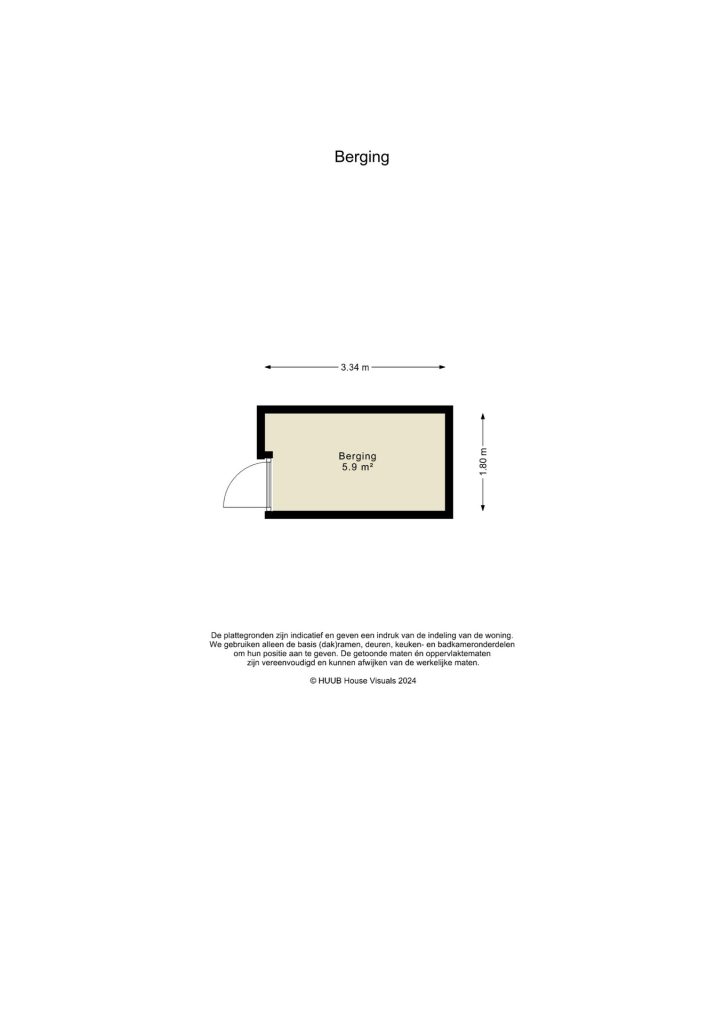 Berging

3.34 m

Berging
5.9 m²

1.80 m

De plattegronden zijn indicatief en geven een indruk van de indeling van de woning. We gebruiken alleen de basis (dak)ramen, deuren, keuken- en badkameronderdelen om hun positie aan te geven. De getoonde maten én oppervlaktematen zijn vereenvoudigd en kunnen afwijken van de werkelijke maten.

© HUUB House Visuals 2024